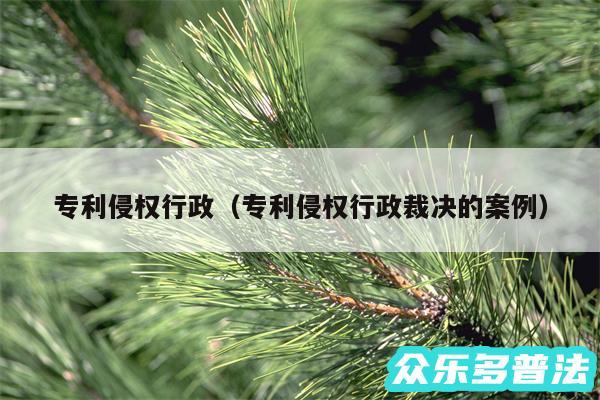 专利侵权行政（专利侵权行政裁决的案例）

众乐多普法